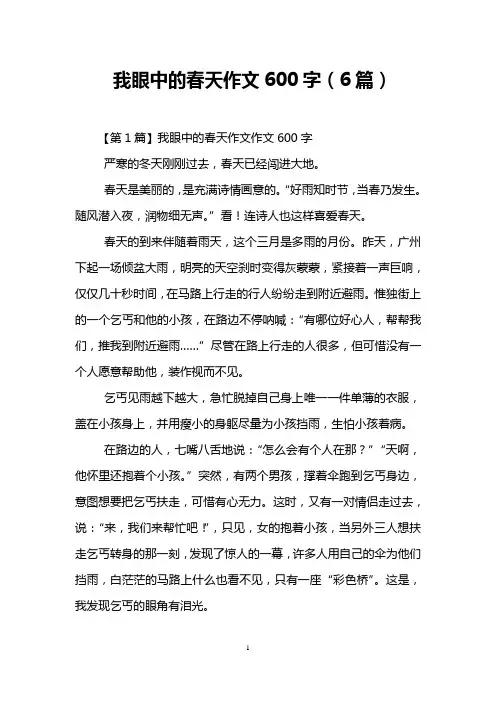 我眼中的春天作文 600 字（6 篇）

【第 1 篇】我眼中的春天作文作文 600 字

严寒的冬天刚刚过去，春天已经闯进大地。

春天是美丽的，是充满诗情画意的。“好雨知时节，当春乃发生。随风潜入夜，润物细无声。”看！连诗人也这样喜爱春天。

春天的到来伴随着雨天，这个三月是多雨的月份。昨天，广州下起一场倾盆大雨，明亮的天空刹时变得灰蒙蒙，紧接着一声巨响，仅仅几十秒时间，在马路上行走的行人纷纷走到附近避雨。惟独街上的一个乞丐和他的小孩，在路边不停呐喊：“有哪位好心人，帮帮我们，推我到附近避雨……”尽管在路上行走的人很多，但可惜没有一个人愿意帮助他，装作视而不见。

乞丐见雨越下越大，急忙脱掉自己身上唯一一件单薄的衣服，盖在小孩身上，并用瘦小的身躯尽量为小孩挡雨，生怕小孩着病。

在路边的人，七嘴八舌地说：“怎么会有个人在那？”“天啊，他怀里还抱着个小孩。”突然，有两个男孩，撑着伞跑到乞丐身边，意图想要把乞丐扶走，可惜有心无力。这时，又有一对情侣走过去，说：“来，我们来帮忙吧！”，只见，女的抱着小孩，当另外三人想扶走乞丐转身的那一刻，发现了惊人的一幕，许多人用自己的伞为他们挡雨，白茫茫的马路上什么也看不见，只有一座“彩色桥”。这是，我发现乞丐的眼角有泪光。

1